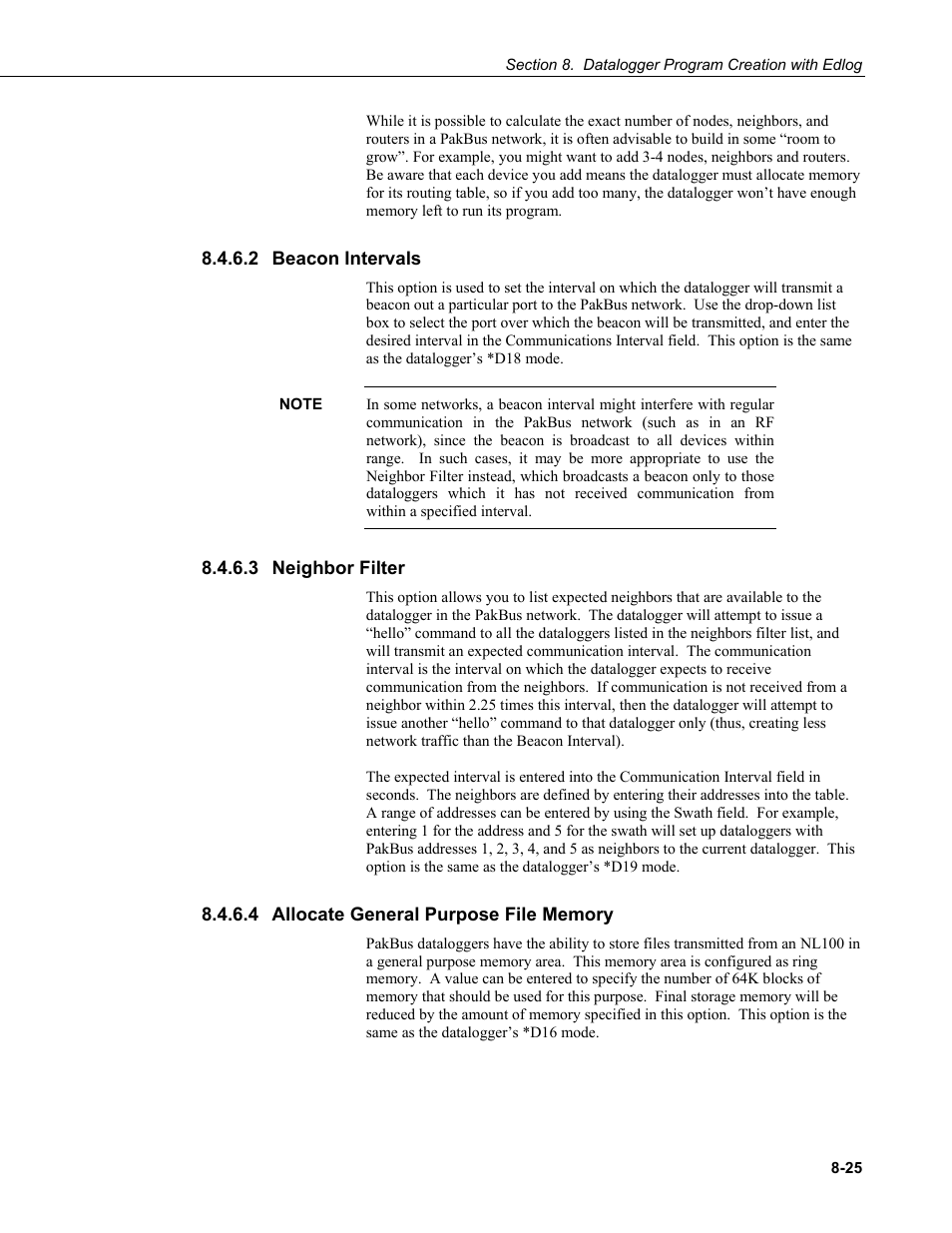 Section 8. Datalogger Program Creation with Edlog

While it is possible to calculate the exact number of nodes, neighbors, and routers in a PakBus network, it is often advisable to build in some “room to grow”. For example, you might want to add 3-4 nodes, neighbors and routers. Be aware that each device you add means the datalogger must allocate memory for its routing table, so if you add too many, the datalogger won’t have enough memory left to run its program.

8.4.6.2 Beacon Intervals

This option is used to set the interval on which the datalogger will transmit a beacon out a particular port to the PakBus network. Use the drop-down list box to select the port over which the beacon will be transmitted, and enter the desired interval in the Communications Interval field. This option is the same as the datalogger’s *D18 mode.

NOTE In some networks, a beacon interval might interfere with regular communication in the PakBus network (such as in an RF network), since the beacon is broadcast to all devices within range. In such cases, it may be more appropriate to use the Neighbor Filter instead, which broadcasts a beacon only to those dataloggers which it has not received communication from within a specified interval.

8.4.6.3 Neighbor Filter

This option allows you to list expected neighbors that are available to the datalogger in the PakBus network. The datalogger will attempt to issue a “hello” command to all the dataloggers listed in the neighbors filter list, and will transmit an expected communication interval. The communication interval is the interval on which the datalogger expects to receive communication from the neighbors. If communication is not received from a neighbor within 2.25 times this interval, then the datalogger will attempt to issue another “hello” command to that datalogger only (thus, creating less network traffic than the Beacon Interval).

The expected interval is entered into the Communication Interval field in seconds. The neighbors are defined by entering their addresses into the table. A range of addresses can be entered by using the Swath field. For example, entering 1 for the address and 5 for the swath will set up dataloggers with PakBus addresses 1, 2, 3, 4, and 5 as neighbors to the current datalogger. This option is the same as the datalogger’s *D19 mode.

8.4.6.4 Allocate General Purpose File Memory

PakBus dataloggers have the ability to store files transmitted from an NL100 in a general purpose memory area. This memory area is configured as ring memory. A value can be entered to specify the number of 64K blocks of memory that should be used for this purpose. Final storage memory will be reduced by the amount of memory specified in this option. This option is the same as the datalogger’s *D16 mode.

8-25